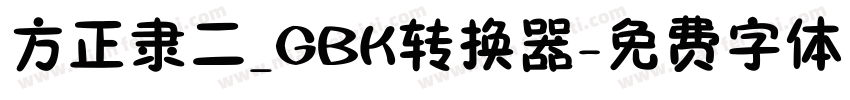 方正隶二_GBK转换器-免费字体